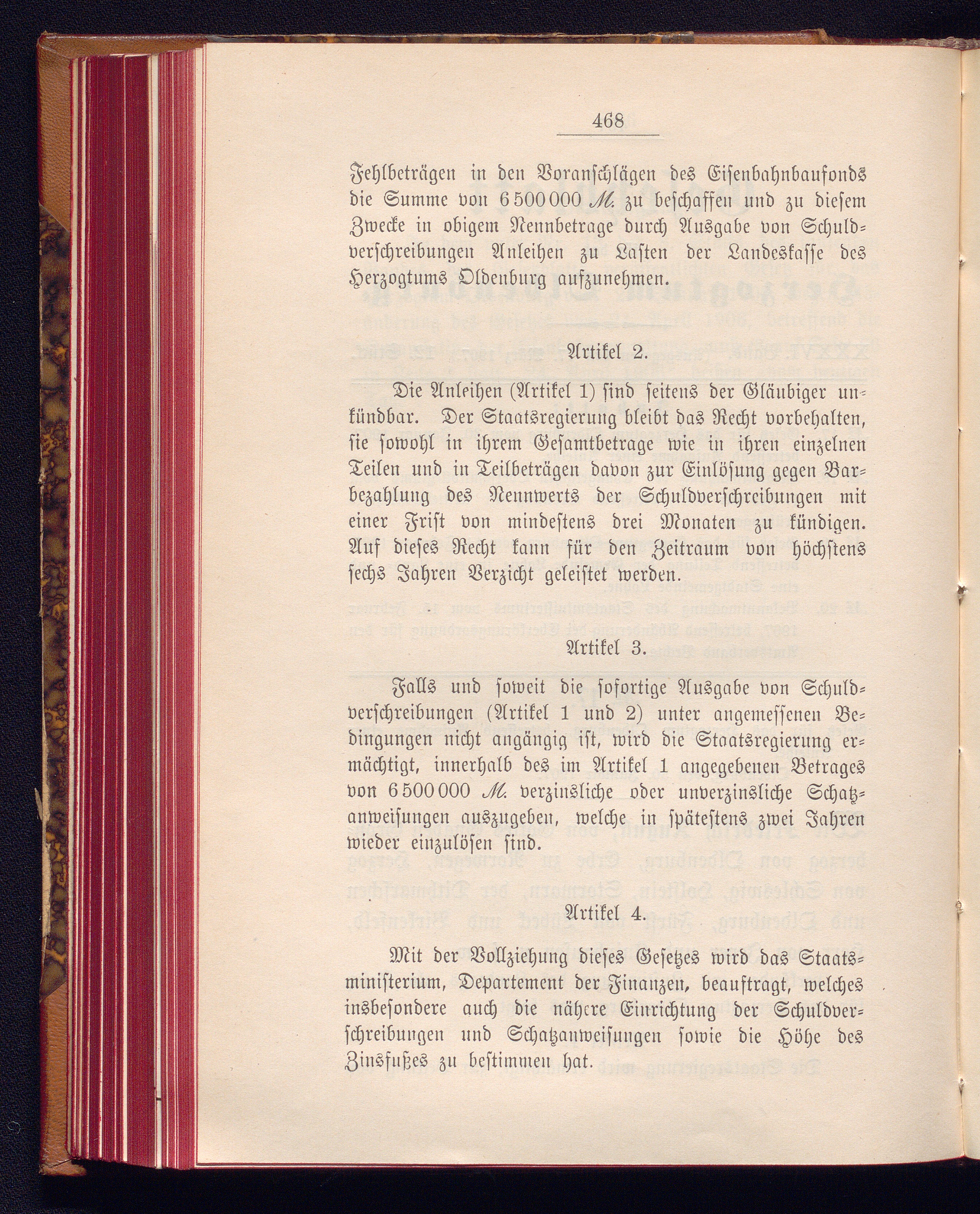 468

Fehlbeträgen in den Voranschlägen des Eisenbahnbaufonds die Summe von 6 500 000 M. zu beschaffen und zu diesem Zwecke in obigem Nennbetrage durch Ausgabe von Schuldverschreibungen Anleihen zu Lasten der Landeskasse des Herzogtums Oldenburg aufzunehmen.

Artikel 2.

Die Anleihen (Artikel 1) sind seitens der Gläubiger unkündbar. Der Staatsregierung bleibt das Recht vorbehalten, sie sowohl in ihrem Gesamtbetrage wie in ihren einzelnen Teilen und in Teilbeträgen davon zur Einlösung gegen Barbezahlung des Nennwerts der Schuldverschreibungen mit einer Frist von mindestens drei Monaten zu kündigen. Auf dieses Recht kann für den Zeitraum von höchstens sechs Jahren Verzicht geleistet werden.

Artikel 3.

Falls und soweit die sofortige Ausgabe von Schuldverschreibungen (Artikel 1 und 2) unter angemessenen Bedingungen nicht angängig ist, wird die Staatsregierung ermächtigt, innerhalb des im Artikel 1 angegebenen Betrages von 6 500 000 M. verzinsliche oder unverzinsliche Schatzanweisungen auszugeben, welche in spätestens zwei Jahren wieder einzulösen sind.

Artikel 4.

Mit der Vollziehung dieses Gesetzes wird das Staatsministerium, Departement der Finanzen, beauftragt, welches insbesondere auch die nähere Einrichtung der Schuldverschreibungen und Schatzanweisungen sowie die Höhe des Zinsfußes zu bestimmen hat.